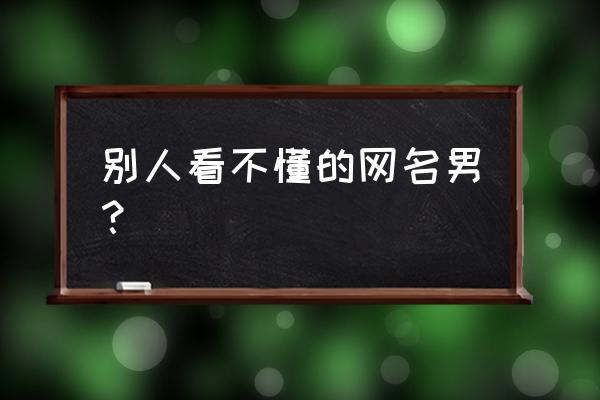 别人看不懂的网名男？